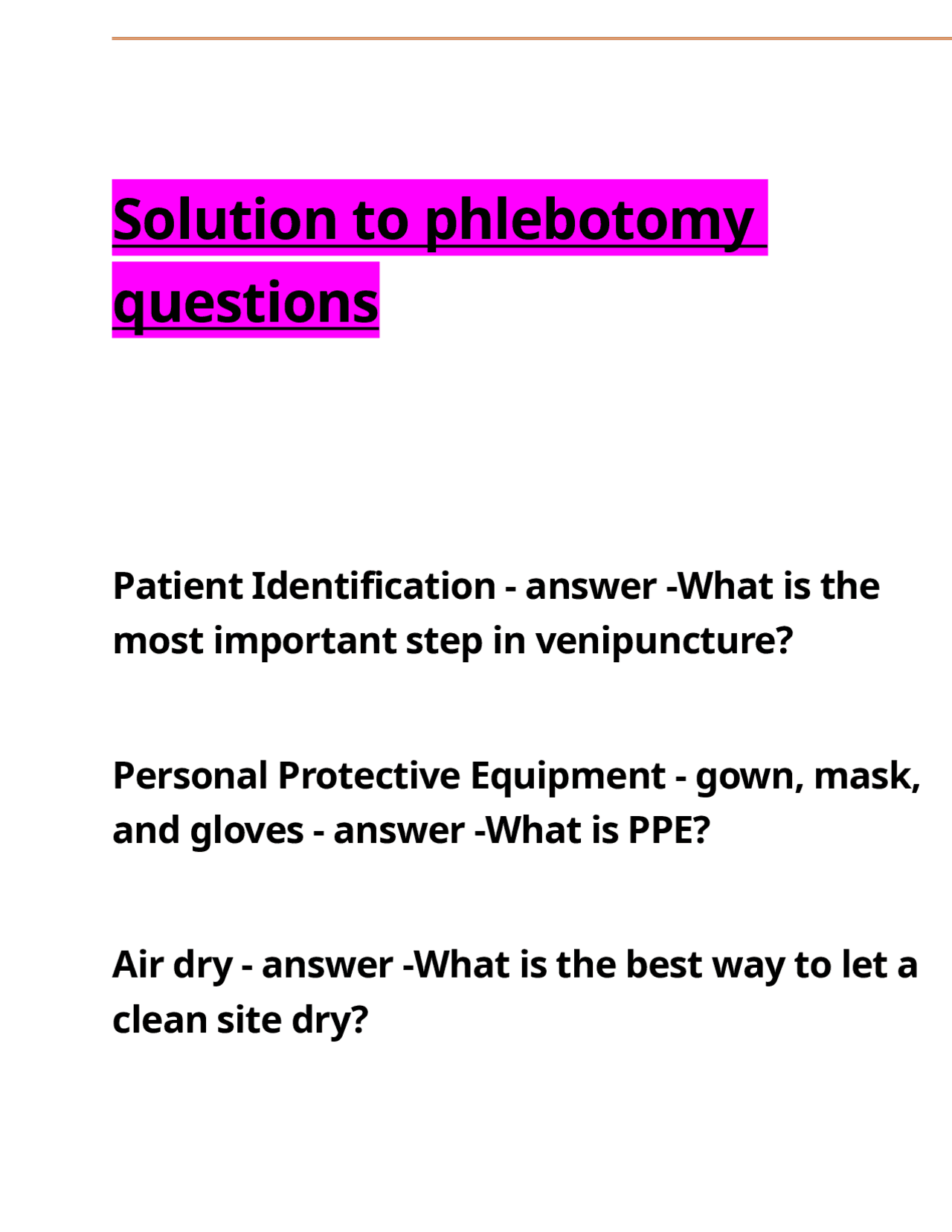 Solution to phlebotomy questions

Patient Identification - answer -What is the most important step in venipuncture?

Personal Protective Equipment - gown, mask, and gloves - answer -What is PPE?

Air dry - answer -What is the best way to let a clean site dry?